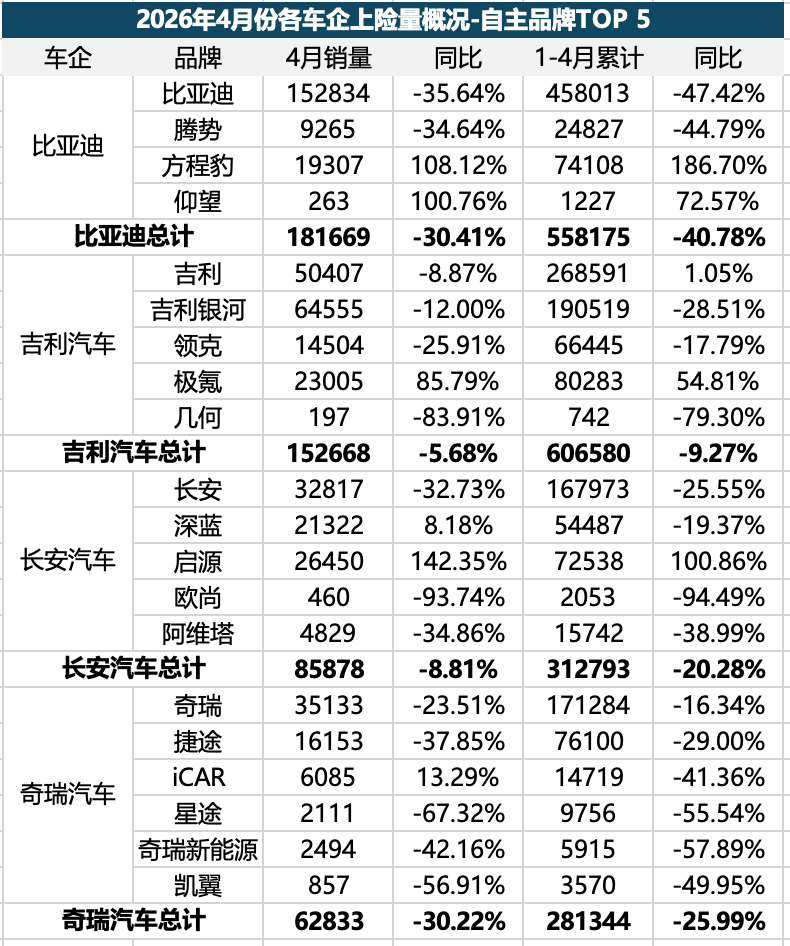 2026年4月份各车企上险量概况-自主品牌TOP 5

| 车企 | 品牌 | 4月销量 | 同比 | 1-4月累计 | 同比 |
|---|---|---|---|---|---|
| 比亚迪 | 比亚迪 | 152834 | -35.64% | 458013 | -47.42% |
| | 腾势 | 9265 | -34.64% | 24827 | -44.79% |
| | 方程豹 | 19307 | 108.12% | 74108 | 186.70% |
| | 仰望 | 263 | 100.76% | 1227 | 72.57% |
| 比亚迪总计 | | 181669 | -30.41% | 558175 | -40.78% |
| 吉利汽车 | 吉利 | 50407 | -8.87% | 268591 | 1.05% |
| | 吉利银河 | 64555 | -12.00% | 190519 | -28.51% |
| | 领克 | 14504 | -25.91% | 66445 | -17.79% |
| | 极氪 | 23005 | 85.79% | 80283 | 54.81% |
| | 几何 | 197 | -83.91% | 742 | -79.30% |
| 吉利汽车总计 | | 152668 | -5.68% | 606580 | -9.27% |
| 长安汽车 | 长安 | 32817 | -32.73% | 167973 | -25.55% |
| | 深蓝 | 21322 | 8.18% | 54487 | -19.37% |
| | 启源 | 26450 | 142.35% | 72538 | 100.86% |
| | 欧尚 | 460 | -93.74% | 2053 | -94.49% |
| | 阿维塔 | 4829 | -34.86% | 15742 | -38.99% |
| 长安汽车总计 | | 85878 | -8.81% | 312793 | -20.28% |
| 奇瑞汽车 | 奇瑞 | 35133 | -23.51% | 171284 | -16.34% |
| | 捷途 | 16153 | -37.85% | 76100 | -29.00% |
| | iCAR | 6085 | 13.29% | 14719 | -41.36% |
| | 星途 | 2111 | -67.32% | 9756 | -55.54% |
| | 奇瑞新能源 | 2494 | -42.16% | 5915 | -57.89% |
| | 凯翼 | 857 | -56.91% | 3570 | -49.95% |
| 奇瑞汽车总计 | | 62833 | -30.22% | 281344 | -25.99% |